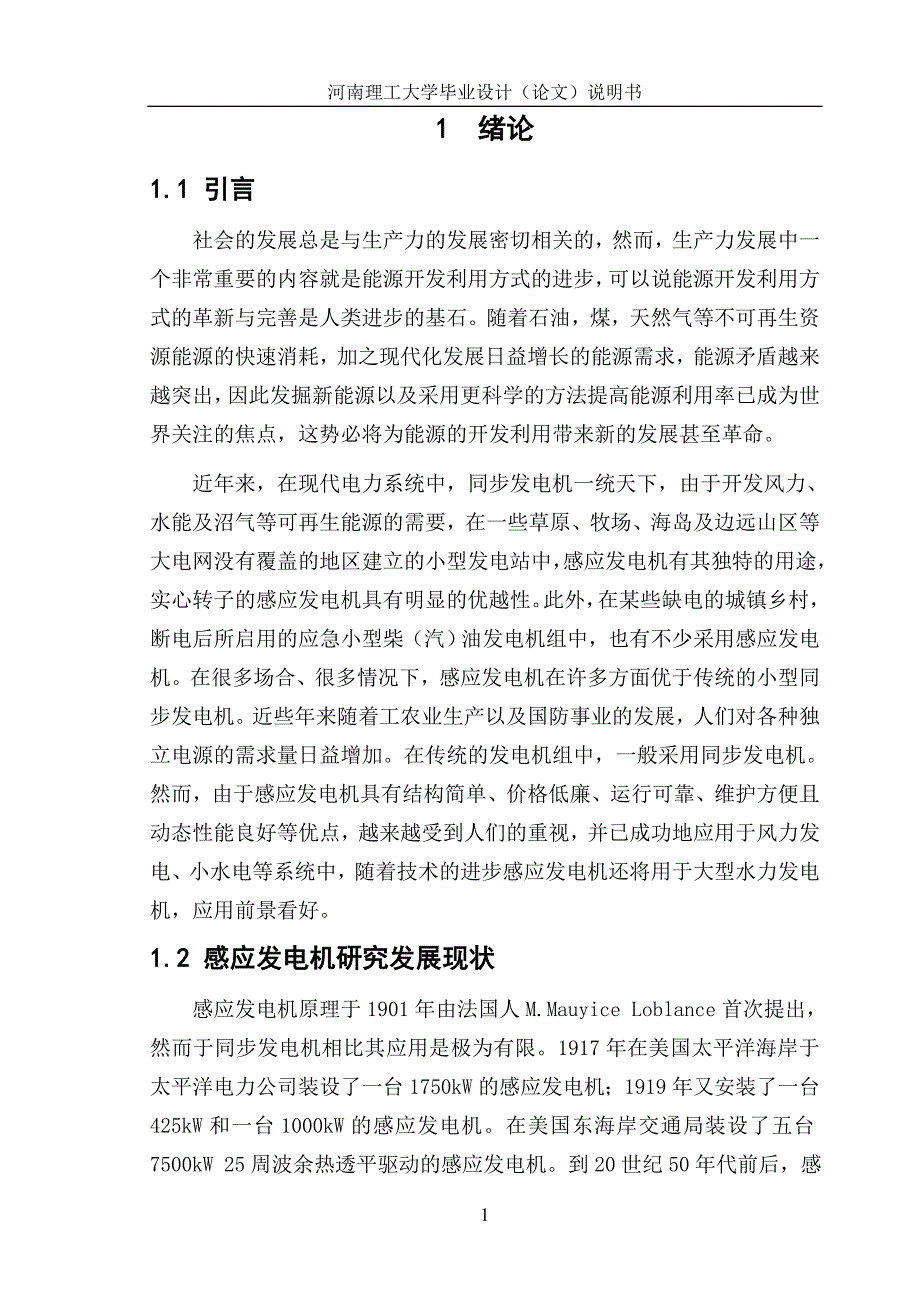 河南理工大学毕业设计（论文）说明书

1 绪论

1.1 引言

社会的发展总是与生产力的发展密切相关的，然而，生产力发展中一个非常重要的内容就是能源开发利用方式的进步，可以说能源开发利用方式的革新与完善是人类进步的基石。随着石油，煤，天然气等不可再生资源能源的快速消耗，加之现代化发展日益增长的能源需求，能源矛盾越来越突出，因此发掘新能源以及采用更科学的方法提高能源利用率已成为世界关注的焦点，这势必将为能源的开发利用带来新的发展甚至革命。

近年来，在现代电力系统中，同步发电机一统天下，由于开发风力、水能及沼气等可再生能源的需要，在一些草原、牧场、海岛及边远山区等大电网没有覆盖的地区建立的小型发电站中，感应发电机有其独特的用途，实心转子的感应发电机具有明显的优越性。此外，在某些缺电的城镇乡村，断电后所启用的应急小型柴（汽）油发电机组中，也有不少采用感应发电机。在很多场合、很多情况下，感应发电机在许多方面优于传统的小型同步发电机。近些年来随着工农业生产以及国防事业的发展，人们对各种独立电源的需求量日益增加。在传统的发电机组中，一般采用同步发电机。然而，由于感应发电机具有结构简单、价格低廉、运行可靠、维护方便且动态性能良好等优点，越来越受到人们的重视，并已成功地应用于风力发电、小水电等系统中，随着技术的进步感应发电机还将用于大型水力发电机，应用前景看好。

1.2 感应发电机研究发展现状

感应发电机原理于 1901 年由法国人 M.Mauyice Loblance 首次提出，然而于同步发电机相比其应用是极为有限。1917 年在美国太平洋海岸于太平洋电力公司装设了一台 1750kW 的感应发电机；1919 年又安装了一台 425kW 和一台 1000kW 的感应发电机。在美国东海岸交通局装设了五台 7500kW 25 周波余热透平驱动的感应发电机。到 20 世纪 50 年代前后，感

1